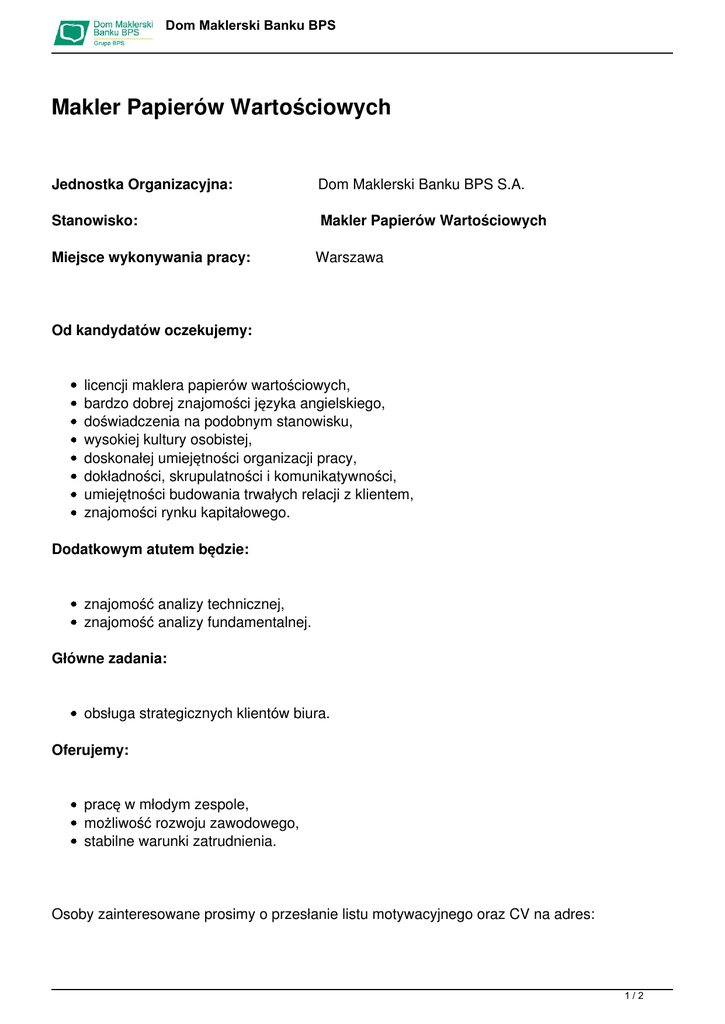 Dom Maklerski Banku BPS Grupa BPS

Dom Maklerski Banku BPS

Makler Papierów Wartościowych

Jednostka Organizacyjna: Dom Maklerski Banku BPS S.A.

Stanowisko: Makler Papierów Wartościowych

Miejsce wykonywania pracy: Warszawa

Od kandydatów oczekujemy:

- licencji maklera papierów wartościowych,
- bardzo dobrej znajomości języka angielskiego,
- doświadczenia na podobnym stanowisku,
- wysokiej kultury osobistej,
- doskonałej umiejętności organizacji pracy,
- dokładności, skrupulatności i komunikatywności,
- umiejętności budowania trwałych relacji z klientem,
- znajomości rynku kapitałowego.

Dodatkowym atutem będzie:

- znajomość analizy technicznej,
- znajomość analizy fundamentalnej.

Główne zadania:

- obsługa strategicznych klientów biura.

Oferujemy:

- pracę w młodym zespole,
- możliwość rozwoju zawodowego,
- stabilne warunki zatrudnienia.

Osoby zainteresowane prosimy o przesłanie listu motywacyjnego oraz CV na adres:

1 / 2